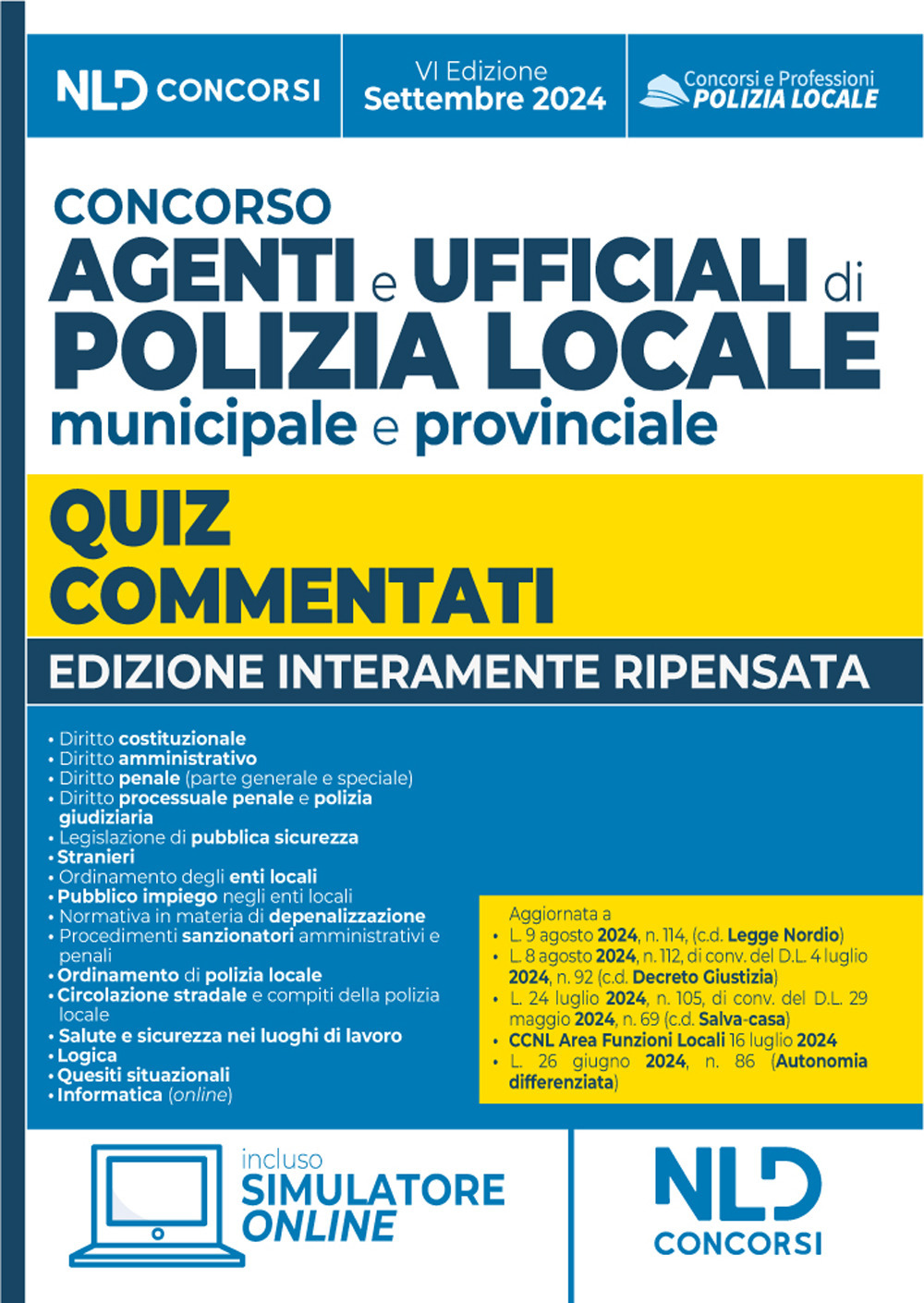 NLD CONCORSI

VI Edizione
Settembre 2024

Concorsi e Professioni
POLIZIA LOCALE

CONCORSO
AGENTI e UFFICIALI di
POLIZIA LOCALE
municipale e provinciale

QUIZ
COMMENTATI

EDIZIONE INTERAMENTE RIPENSATA

• Diritto costituzionale
• Diritto amministrativo
• Diritto penale (parte generale e speciale)
• Diritto processuale penale e polizia giudiziaria
• Legislazione di pubblica sicurezza
• Stranieri
• Ordinamento degli enti locali
• Pubblico impiego negli enti locali
• Normativa in materia di depenalizzazione
• Procedimenti sanzionatori amministrativi e penali
• Ordinamento di polizia locale
• Circolazione stradale e compiti della polizia locale
• Salute e sicurezza nei luoghi di lavoro
• Logica
• Quesiti situazionali
• Informatica (online)

Aggiornata a
• L. 9 agosto 2024, n. 114, (c.d. Legge Nordio)
• L. 8 agosto 2024, n. 112, di conv. del D.L. 4 luglio 2024, n. 92 (c.d. Decreto Giustizia)
• L. 24 luglio 2024, n. 105, di conv. del D.L. 29 maggio 2024, n. 69 (c.d. Salva-casa)
• CCNL Area Funzioni Locali 16 luglio 2024
• L. 26 giugno 2024, n. 86 (Autonomia differenziata)

incluso
SIMULATORE
ONLINE

NLD
CONCORSI